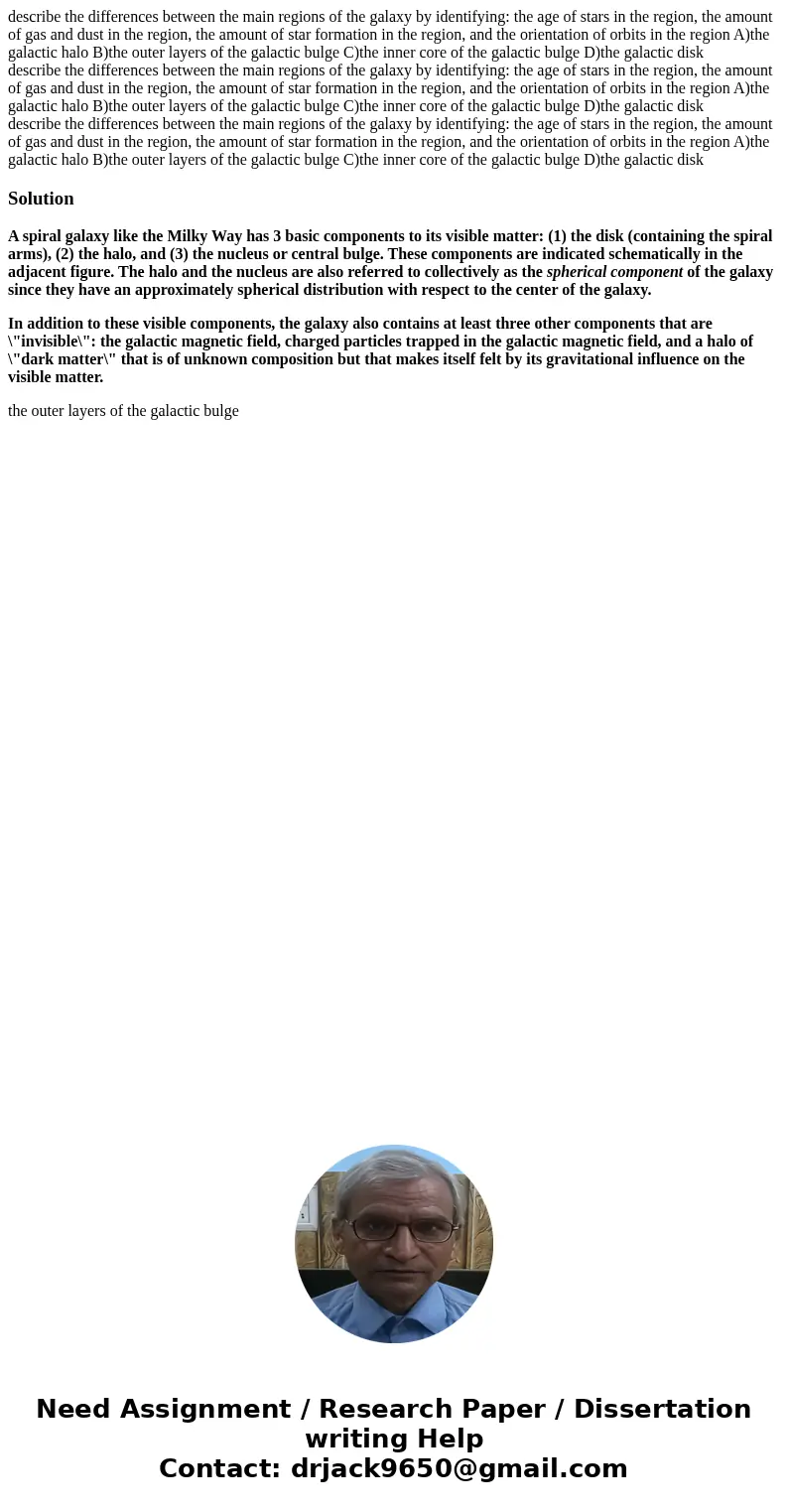 describe the differences between the main regions of the galaxy by identifying: the age of stars in the region, the amount of gas and dust in the region, the amount of star formation in the region, and the orientation of orbits in the region A)the galactic halo B)the outer layers of the galactic bulge C)the inner core of the galactic bulge D)the galactic disk
describe the differences between the main regions of the galaxy by identifying: the age of stars in the region, the amount of gas and dust in the region, the amount of star formation in the region, and the orientation of orbits in the region A)the galactic halo B)the outer layers of the galactic bulge C)the inner core of the galactic bulge D)the galactic disk
describe the differences between the main regions of the galaxy by identifying: the age of stars in the region, the amount of gas and dust in the region, the amount of star formation in the region, and the orientation of orbits in the region A)the galactic halo B)the outer layers of the galactic bulge C)the inner core of the galactic bulge D)the galactic disk

Solution

A spiral galaxy like the Milky Way has 3 basic components to its visible matter: (1) the disk (containing the spiral arms), (2) the halo, and (3) the nucleus or central bulge. These components are indicated schematically in the adjacent figure. The halo and the nucleus are also referred to collectively as the spherical component of the galaxy since they have an approximately spherical distribution with respect to the center of the galaxy.

In addition to these visible components, the galaxy also contains at least three other components that are \"invisible\": the galactic magnetic field, charged particles trapped in the galactic magnetic field, and a halo of \"dark matter\" that is of unknown composition but that makes itself felt by its gravitational influence on the visible matter.

the outer layers of the galactic bulge

Need Assignment / Research Paper / Dissertation writing Help
Contact: drjack9650@gmail.com